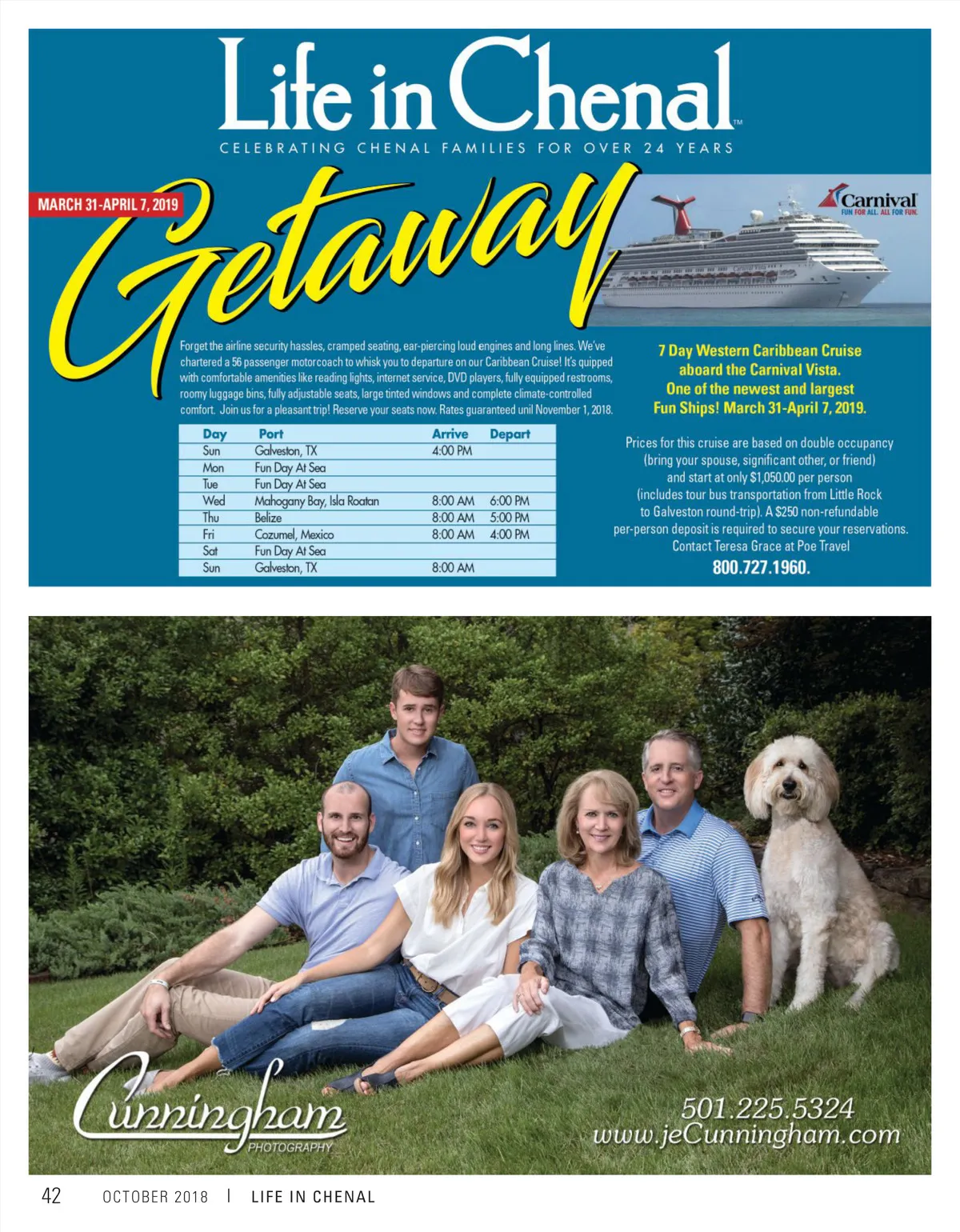 Life in Chenal™

CELEBRATING CHENAL FAMILIES FOR OVER 24 YEARS

MARCH 31-APRIL 7, 2019

Getaway

Carnival
FUN FOR ALL. ALL FOR FUN.

Forget the airline security hassles, cramped seating, ear-piercing loud engines and long lines. We've chartered a 56 passenger motorcoach to whisk you to departure on our Caribbean Cruise! It's quipped with comfortable amenities like reading lights, internet service, DVD players, fully equipped restrooms, roomy luggage bins, fully adjustable seats, large tinted windows and complete climate-controlled comfort. Join us for a pleasant trip! Reserve your seats now. Rates guaranteed unil November 1, 2018.

| Day | Port | Arrive | Depart |
|---|---|---|---|
| Sun | Galveston, TX | 4:00 PM | |
| Mon | Fun Day At Sea | | |
| Tue | Fun Day At Sea | | |
| Wed | Mahogany Bay, Isla Roatan | 8:00 AM | 6:00 PM |
| Thu | Belize | 8:00 AM | 5:00 PM |
| Fri | Cozumel, Mexico | 8:00 AM | 4:00 PM |
| Sat | Fun Day At Sea | | |
| Sun | Galveston, TX | 8:00 AM | |

7 Day Western Caribbean Cruise aboard the Carnival Vista. One of the newest and largest Fun Ships! March 31-April 7, 2019.

Prices for this cruise are based on double occupancy (bring your spouse, significant other, or friend) and start at only $1,050.00 per person (includes tour bus transportation from Little Rock to Galveston round-trip). A $250 non-refundable per-person deposit is required to secure your reservations. Contact Teresa Grace at Poe Travel

800.727.1960.

Cunningham
PHOTOGRAPHY

501.225.5324
www.jeCunningham.com

42 OCTOBER 2018 | LIFE IN CHENAL